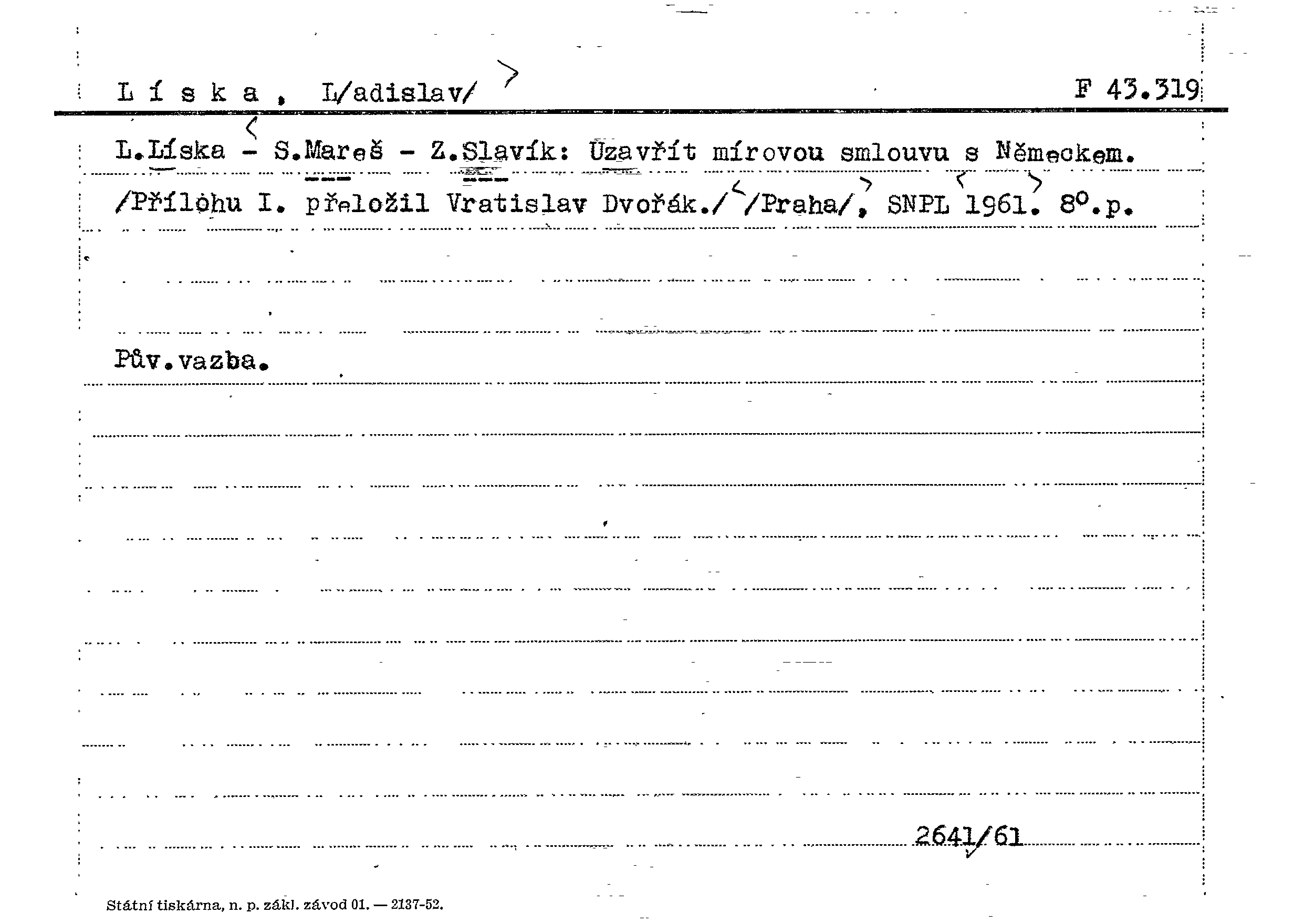 L í s k a , L/adislav/

F 43.319

L.Líska - S.Mareš - Z.Slavík: Uzavřít mírovou smlouvu s Německem. /Přílohu I. přeložil Vratislav Dvořák./ /Praha/, SNPL 1961. 8°.p.

Pův.vazba.

2641/61

Státní tiskárna, n. p. zákl. závod 01. — 2137-52.